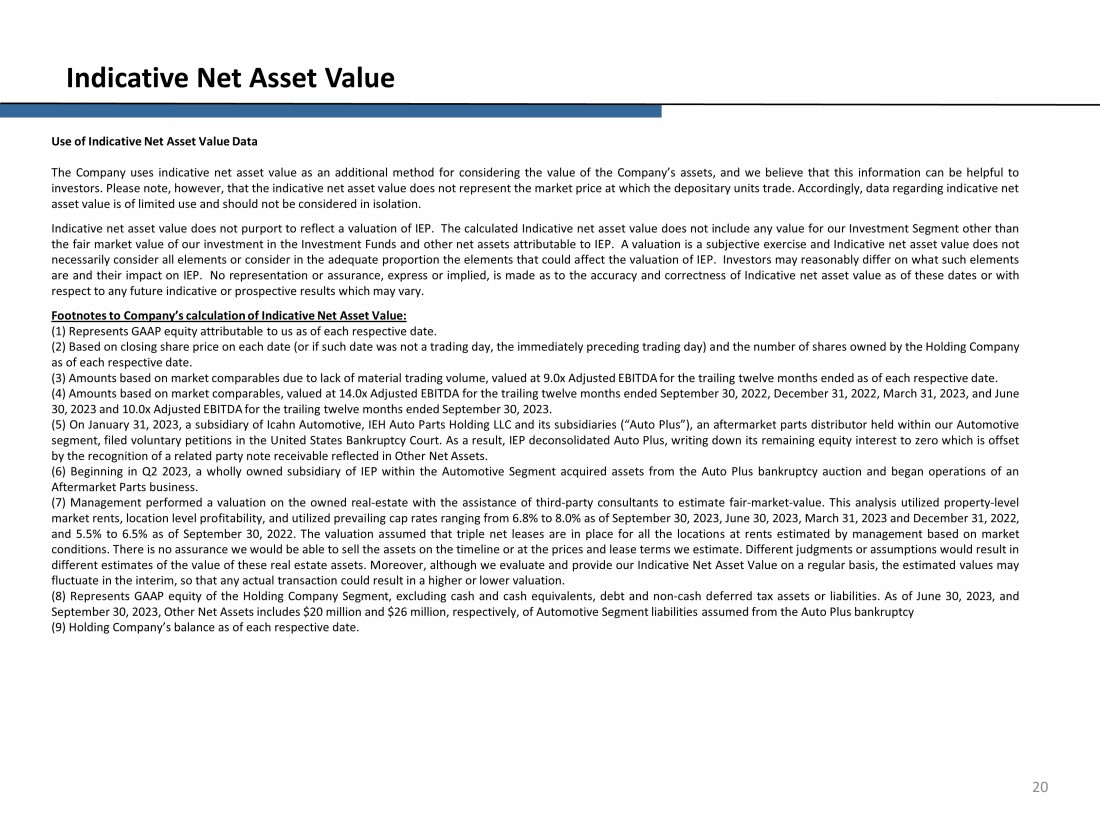 Indicative Net Asset Value

Use of Indicative Net Asset Value Data

The Company uses indicative net asset value as an additional method for considering the value of the Company's assets, and we believe that this information can be helpful to investors. Please note, however, that the indicative net asset value does not represent the market price at which the depositary units trade. Accordingly, data regarding indicative net asset value is of limited use and should not be considered in isolation.

Indicative net asset value does not purport to reflect a valuation of IEP. The calculated Indicative net asset value does not include any value for our Investment Segment other than the fair market value of our investment in the Investment Funds and other net assets attributable to IEP. A valuation is a subjective exercise and Indicative net asset value does not necessarily consider all elements or consider in the adequate proportion the elements that could affect the valuation of IEP. Investors may reasonably differ on what such elements are and their impact on IEP. No representation or assurance, express or implied, is made as to the accuracy and correctness of Indicative net asset value as of these dates or with respect to any future indicative or prospective results which may vary.

Footnotes to Company's calculation of Indicative Net Asset Value:
(1) Represents GAAP equity attributable to us as of each respective date.
(2) Based on closing share price on each date (or if such date was not a trading day, the immediately preceding trading day) and the number of shares owned by the Holding Company as of each respective date.
(3) Amounts based on market comparables due to lack of material trading volume, valued at 9.0x Adjusted EBITDA for the trailing twelve months ended as of each respective date.
(4) Amounts based on market comparables, valued at 14.0x Adjusted EBITDA for the trailing twelve months ended September 30, 2022, December 31, 2022, March 31, 2023, and June 30, 2023 and 10.0x Adjusted EBITDA for the trailing twelve months ended September 30, 2023.
(5) On January 31, 2023, a subsidiary of Icahn Automotive, IEH Auto Parts Holding LLC and its subsidiaries ("Auto Plus"), an aftermarket parts distributor held within our Automotive segment, filed voluntary petitions in the United States Bankruptcy Court. As a result, IEP deconsolidated Auto Plus, writing down its remaining equity interest to zero which is offset by the recognition of a related party note receivable reflected in Other Net Assets.
(6) Beginning in Q2 2023, a wholly owned subsidiary of IEP within the Automotive Segment acquired assets from the Auto Plus bankruptcy auction and began operations of an Aftermarket Parts business.
(7) Management performed a valuation on the owned real-estate with the assistance of third-party consultants to estimate fair-market-value. This analysis utilized property-level market rents, location level profitability, and utilized prevailing cap rates ranging from 6.8% to 8.0% as of September 30, 2023, June 30, 2023, March 31, 2023 and December 31, 2022, and 5.5% to 6.5% as of September 30, 2022. The valuation assumed that triple net leases are in place for all the locations at rents estimated by management based on market conditions. There is no assurance we would be able to sell the assets on the timeline or at the prices and lease terms we estimate. Different judgments or assumptions would result in different estimates of the value of these real estate assets. Moreover, although we evaluate and provide our Indicative Net Asset Value on a regular basis, the estimated values may fluctuate in the interim, so that any actual transaction could result in a higher or lower valuation.
(8) Represents GAAP equity of the Holding Company Segment, excluding cash and cash equivalents, debt and non-cash deferred tax assets or liabilities. As of June 30, 2023, and September 30, 2023, Other Net Assets includes $20 million and $26 million, respectively, of Automotive Segment liabilities assumed from the Auto Plus bankruptcy
(9) Holding Company's balance as of each respective date.

20